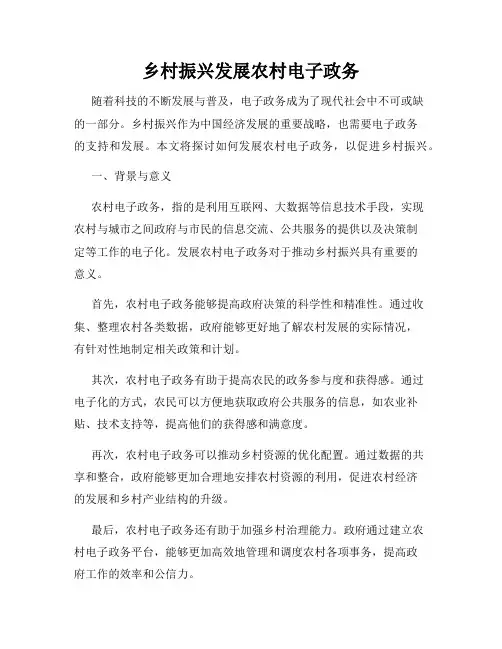 乡村振兴发展农村电子政务

随着科技的不断发展与普及，电子政务成为了现代社会中不可或缺的一部分。乡村振兴作为中国经济发展的重要战略，也需要电子政务的支持和发展。本文将探讨如何发展农村电子政务，以促进乡村振兴。

一、背景与意义

农村电子政务，指的是利用互联网、大数据等信息技术手段，实现农村与城市之间政府与市民的信息交流、公共服务的提供以及决策制定等工作的电子化。发展农村电子政务对于推动乡村振兴具有重要的意义。

首先，农村电子政务能够提高政府决策的科学性和精准性。通过收集、整理农村各类数据，政府能够更好地了解农村发展的实际情况，有针对性地制定相关政策和计划。

其次，农村电子政务有助于提高农民的政务参与度和获得感。通过电子化的方式，农民可以方便地获取政府公共服务的信息，如农业补贴、技术支持等，提高他们的获得感和满意度。

再次，农村电子政务可以推动乡村资源的优化配置。通过数据的共享和整合，政府能够更加合理地安排农村资源的利用，促进农村经济的发展和乡村产业结构的升级。

最后，农村电子政务还有助于加强乡村治理能力。政府通过建立农村电子政务平台，能够更加高效地管理和调度农村各项事务，提高政府工作的效率和公信力。